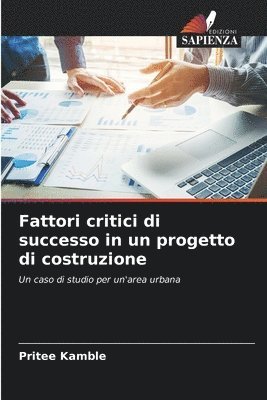 EDIZIONI
SAPIENZA

Fattori critici di successo in un progetto di costruzione

Un caso di studio per un'area urbana

Pritee Kamble